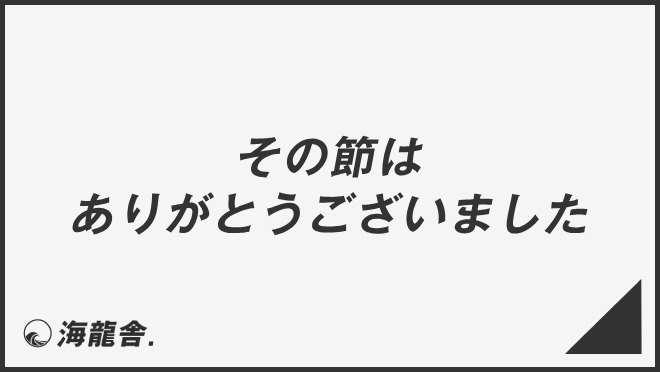 その節は
ありがとうございました

海龍舎.